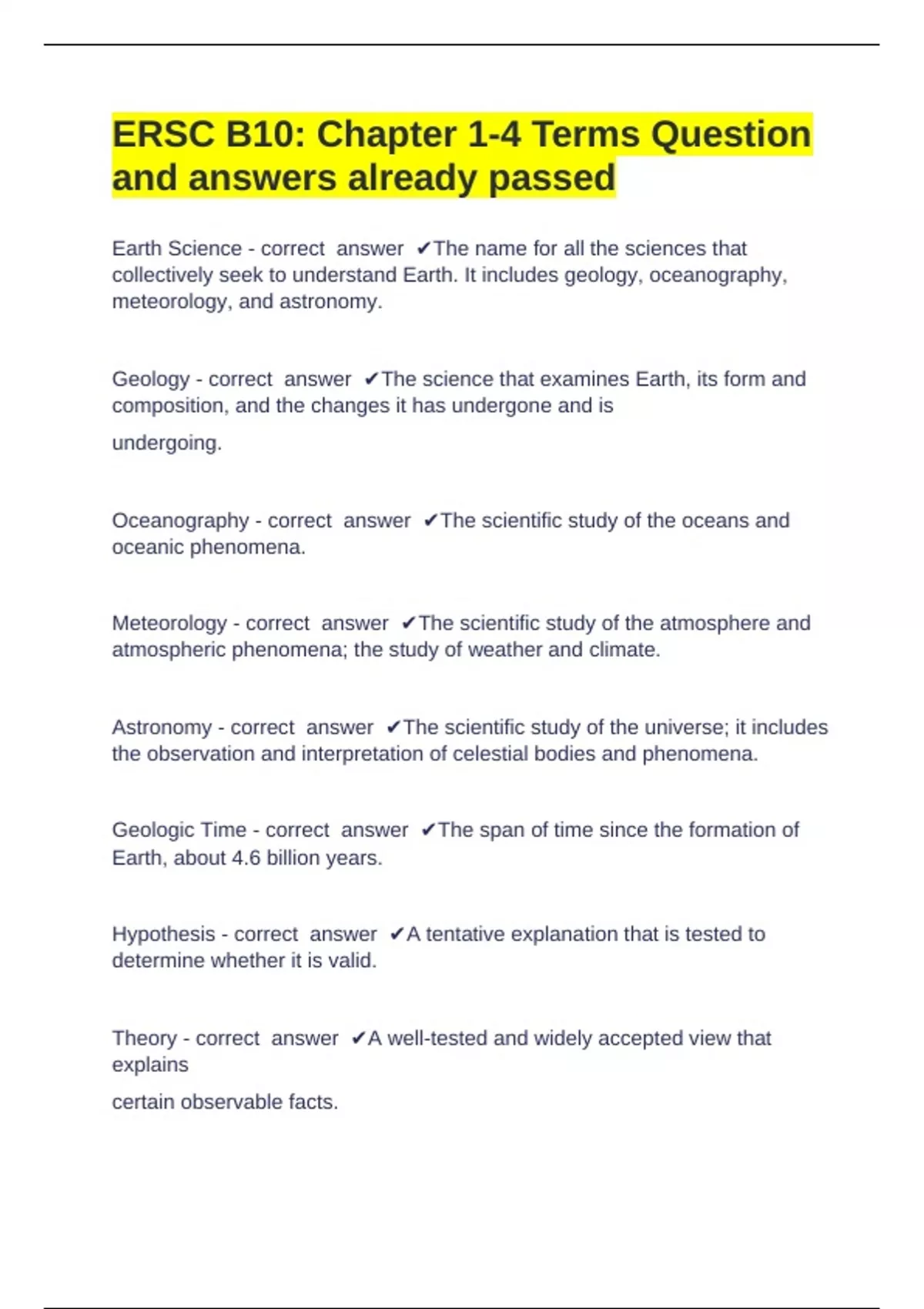 ERSC B10: Chapter 1-4 Terms Question and answers already passed

Earth Science - correct answer ✔The name for all the sciences that collectively seek to understand Earth. It includes geology, oceanography, meteorology, and astronomy.

Geology - correct answer ✔The science that examines Earth, its form and composition, and the changes it has undergone and is undergoing.

Oceanography - correct answer ✔The scientific study of the oceans and oceanic phenomena.

Meteorology - correct answer ✔The scientific study of the atmosphere and atmospheric phenomena; the study of weather and climate.

Astronomy - correct answer ✔The scientific study of the universe; it includes the observation and interpretation of celestial bodies and phenomena.

Geologic Time - correct answer ✔The span of time since the formation of Earth, about 4.6 billion years.

Hypothesis - correct answer ✔A tentative explanation that is tested to determine whether it is valid.

Theory - correct answer ✔A well-tested and widely accepted view that explains certain observable facts.